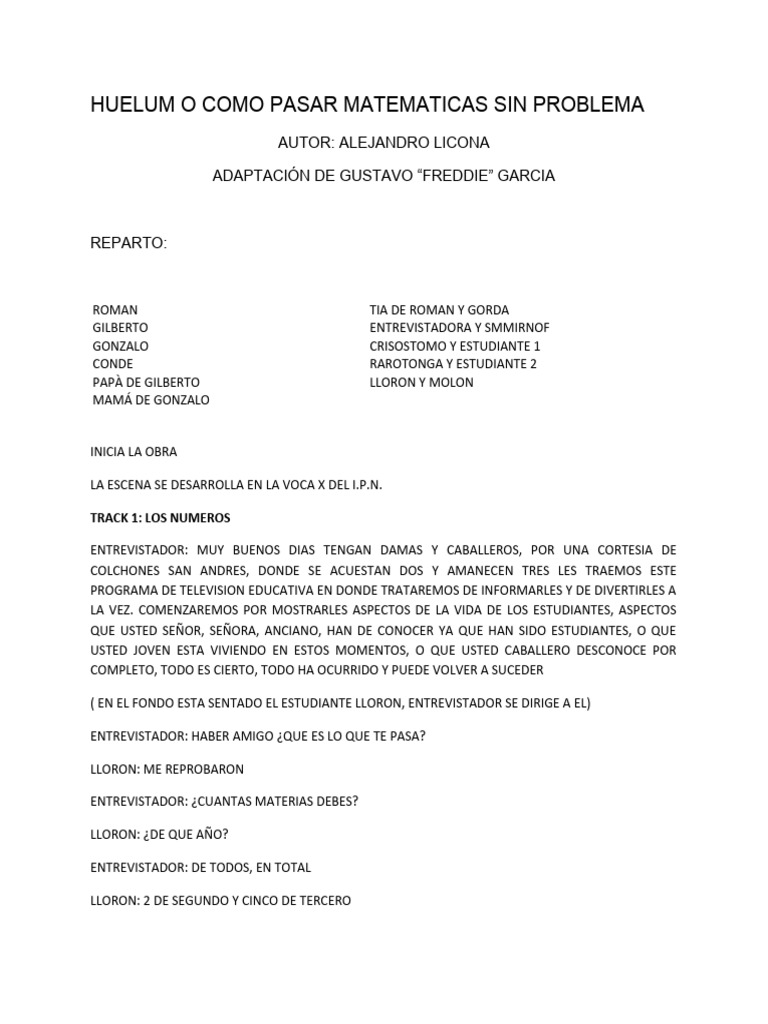 HUELUM O COMO PASAR MATEMATICAS SIN PROBLEMA

AUTOR: ALEJANDRO LICONA

ADAPTACIÓN DE GUSTAVO “FREDDIE” GARCIA

REPARTO:

ROMAN
GILBERTO
GONZALO
CONDE
PAPÀ DE GILBERTO
MAMÁ DE GONZALO

TIA DE ROMAN Y GORDA
ENTREVISTADORA Y SMMIRNOF
CRISOSTOMO Y ESTUDIANTE 1
RAROTONGA Y ESTUDIANTE 2
LLORON Y MOLON

INICIA LA OBRA

LA ESCENA SE DESARROLLA EN LA VOCA X DEL I.P.N.

TRACK 1: LOS NUMEROS

ENTREVISTADOR: MUY BUENOS DIAS TENGAN DAMAS Y CABALLEROS, POR UNA CORTESIA DE COLCHONES SAN ANDRES, DONDE SE ACUESTAN DOS Y AMANECEN TRES LES TRAEMOS ESTE PROGRAMA DE TELEVISION EDUCATIVA EN DONDE TRATAREMOS DE INFORMARLES Y DE DIVERTIRLES A LA VEZ. COMENZAREMOS POR MOSTRARLES ASPECTOS DE LA VIDA DE LOS ESTUDIANTES, ASPECTOS QUE USTED SEÑOR, SEÑORA, ANCIANO, HAN DE CONOCER YA QUE HAN SIDO ESTUDIANTES, O QUE USTED JOVEN ESTA VIVIENDO EN ESTOS MOMENTOS, O QUE USTED CABALLERO DESCONOCE POR COMPLETO, TODO ES CIERTO, TODO HA OCURRIDO Y PUEDE VOLVER A SUCEDER

( EN EL FONDO ESTA SENTADO EL ESTUDIANTE LLORON, ENTREVISTADOR SE DIRIGE A EL)

ENTREVISTADOR: HABER AMIGO ¿QUE ES LO QUE TE PASA?

LLORON: ME REPROBARON

ENTREVISTADOR: ¿CUANTAS MATERIAS DEBES?

LLORON: ¿DE QUE AÑO?

ENTREVISTADOR: DE TODOS, EN TOTAL

LLORON: 2 DE SEGUNDO Y CINCO DE TERCERO